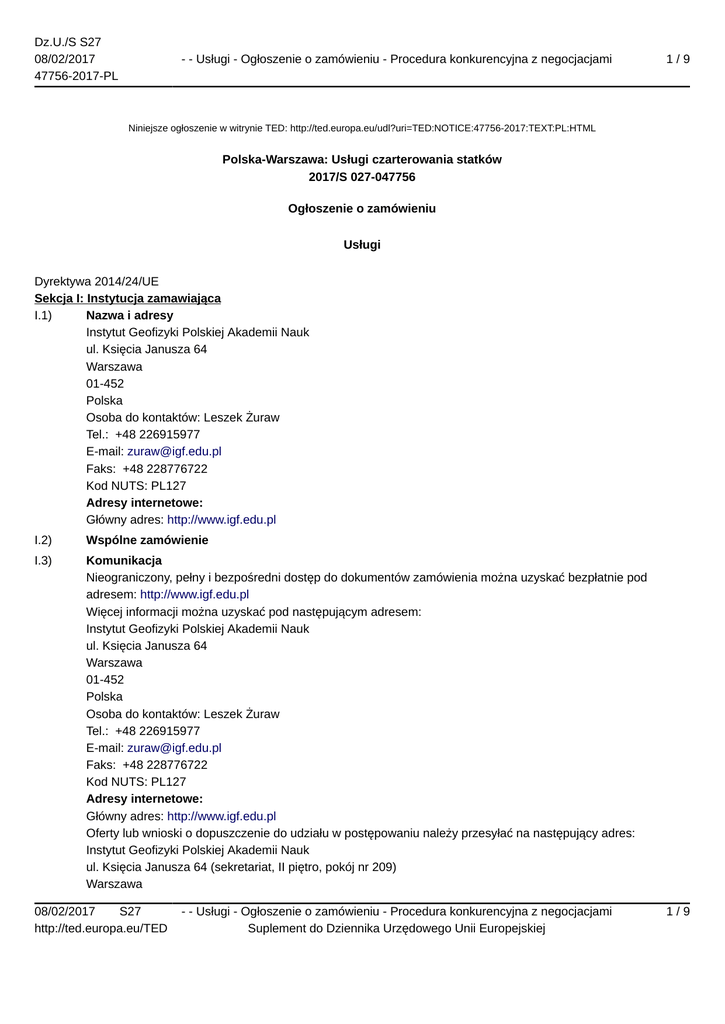 Dz.U./S S27
08/02/2017
47756-2017-PL

- - Usługi - Ogłoszenie o zamówieniu - Procedura konkurencyjna z negocjacjami

1 / 9

Niniejsze ogłoszenie w witrynie TED: http://ted.europa.eu/udl?uri=TED:NOTICE:47756-2017:TEXT:PL:HTML

Polska-Warszawa: Usługi czarterowania statków
2017/S 027-047756

Ogłoszenie o zamówieniu

Usługi

Dyrektywa 2014/24/UE
Sekcja I: Instytucja zamawiająca
I.1) Nazwa i adresy
Instytut Geofizyki Polskiej Akademii Nauk
ul. Księcia Janusza 64
Warszawa
01-452
Polska
Osoba do kontaktów: Leszek Żuraw
Tel.: +48 226915977
E-mail: zuraw@igf.edu.pl
Faks: +48 228776722
Kod NUTS: PL127
Adresy internetowe:
Główny adres: http://www.igf.edu.pl
I.2) Wspólne zamówienie
I.3) Komunikacja
Nieograniczony, pełny i bezpośredni dostęp do dokumentów zamówienia można uzyskać bezpłatnie pod adresem: http://www.igf.edu.pl
Więcej informacji można uzyskać pod następującym adresem:
Instytut Geofizyki Polskiej Akademii Nauk
ul. Księcia Janusza 64
Warszawa
01-452
Polska
Osoba do kontaktów: Leszek Żuraw
Tel.: +48 226915977
E-mail: zuraw@igf.edu.pl
Faks: +48 228776722
Kod NUTS: PL127
Adresy internetowe:
Główny adres: http://www.igf.edu.pl
Oferty lub wnioski o dopuszczenie do udziału w postępowaniu należy przesyłać na następujący adres:
Instytut Geofizyki Polskiej Akademii Nauk
ul. Księcia Janusza 64 (sekretariat, II piętro, pokój nr 209)
Warszawa

08/02/2017 S27
http://ted.europa.eu/TED

- - Usługi - Ogłoszenie o zamówieniu - Procedura konkurencyjna z negocjacjami
Suplement do Dziennika Urzędowego Unii Europejskiej

1 / 9